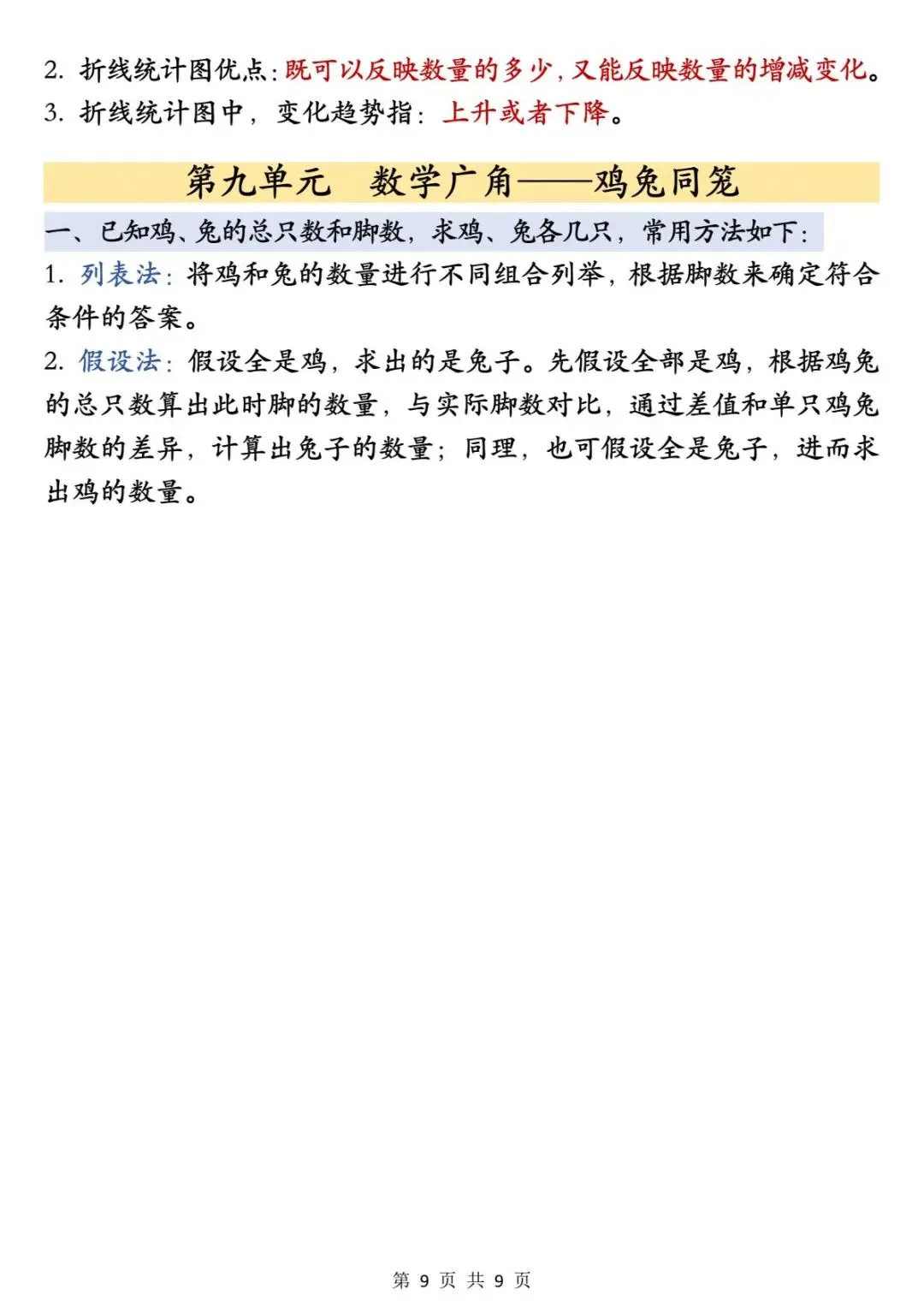 2.折线统计图优点:既可以反映数量的多少,又能反映数量的增减变化。
3.折线统计图中,变化趋势指:上升或者下降。

第九单元 数学广角——鸡兔同笼

一、已知鸡、兔的总只数和脚数,求鸡、兔各几只,常用方法如下:

1.列表法:将鸡和兔的数量进行不同组合列举,根据脚数来确定符合条件的答案。

2.假设法:假设全是鸡,求出的是兔子。先假设全部是鸡,根据鸡兔的总只数算出此时脚的数量,与实际脚数对比,通过差值和单只鸡兔脚数的差异,计算出兔子的数量;同理,也可假设全是兔子,进而求出鸡的数量。

第9页 共9页